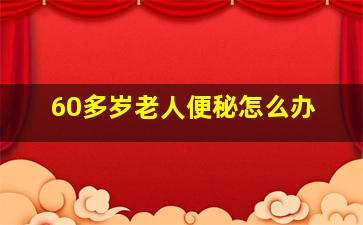 60多岁老人便秘怎么办